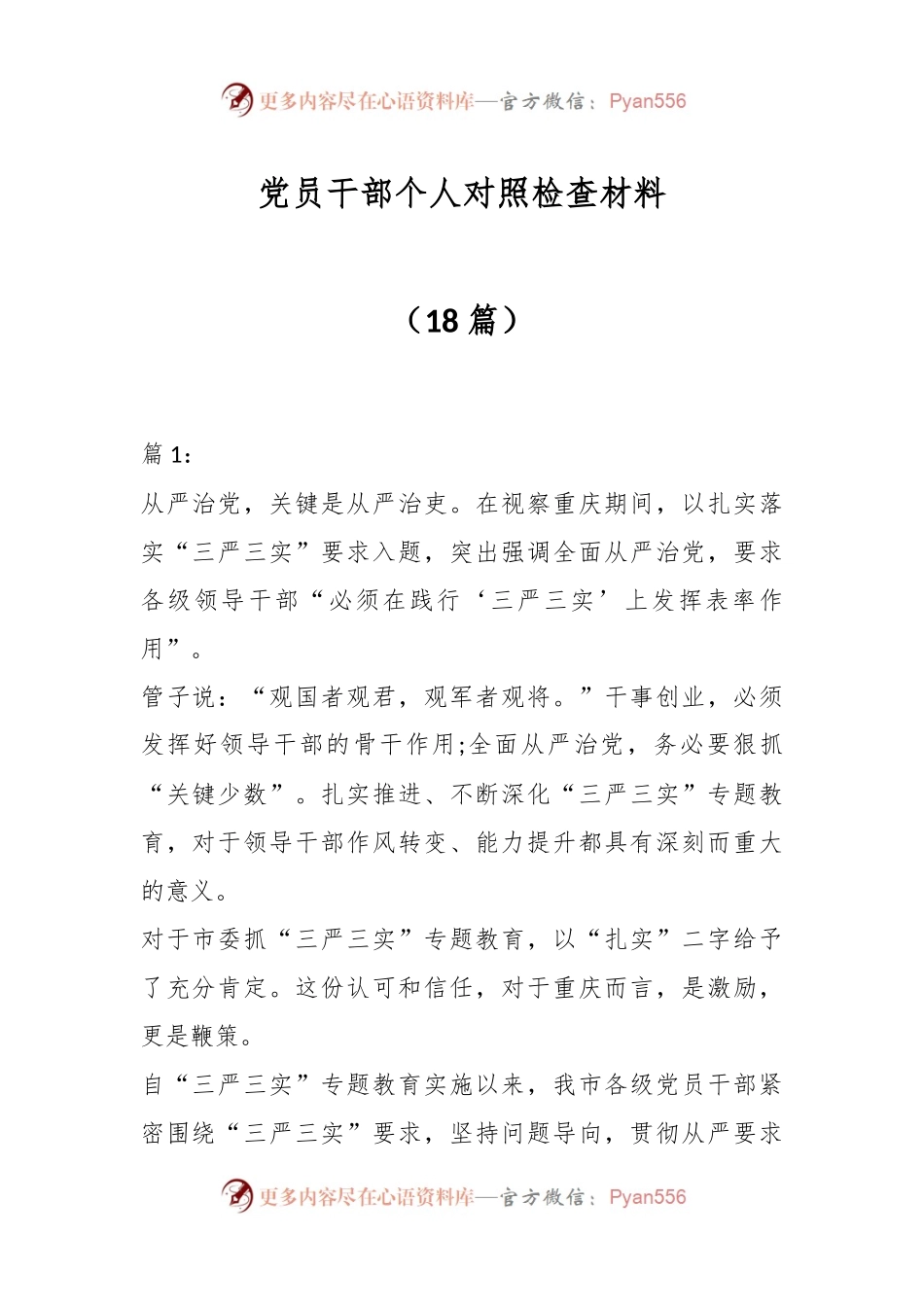 更多内容尽在心语资料库—官方微信：Pyan556

党员干部个人对照检查材料

（18 篇）

篇 1：

从严治党，关键是从严治吏。在视察重庆期间，以扎实落实“三严三实”要求入题，突出强调全面从严治党，要求各级领导干部“必须在践行‘三严三实’上发挥表率作用”。

管子说：“观国者观君，观军者观将。”干事创业，必须发挥好领导干部的骨干作用;全面从严治党，务必要狠抓“关键少数”。扎实推进、不断深化“三严三实”专题教育，对于领导干部作风转变、能力提升都具有深刻而重大的意义。

对于市委抓“三严三实”专题教育，以“扎实”二字给予了充分肯定。这份认可和信任，对于重庆而言，是激励，更是鞭策。

自“三严三实”专题教育实施以来，我市各级党员干部紧密围绕“三严三实”要求，坚持问题导向，贯彻从严要求

更多内容尽在心语资料库—官方微信：Pyan556